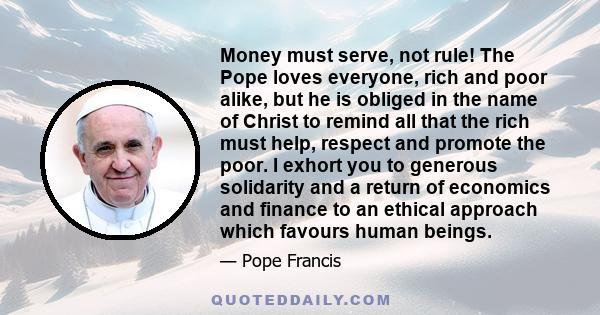 Money must serve, not rule! The Pope loves everyone, rich and poor alike, but he is obliged in the name of Christ to remind all that the rich must help, respect and promote the poor. I exhort you to generous solidarity and a return of economics and finance to an ethical approach which favours human beings.

— Pope Francis

QUOTEDDAILY.COM